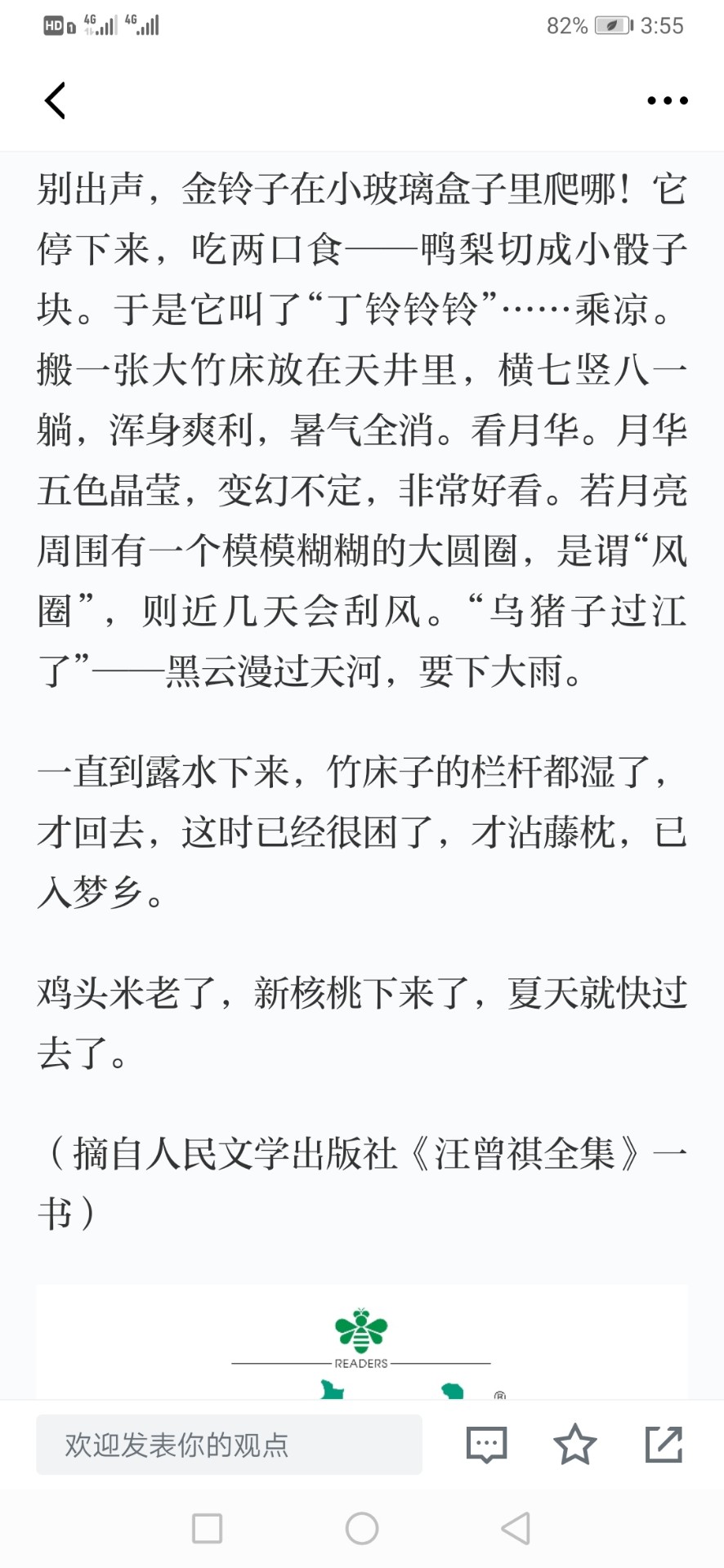 HD 4G 4G 82% 3:55

别出声，金铃子在小玻璃盒子里爬哪！它停下来，吃两口食——鸭梨切成小骰子块。于是它叫了“丁铃铃铃”……乘凉。搬一张大竹床放在天井里，横七竖八一躺，浑身爽利，暑气全消。看月华。月华五色晶莹，变幻不定，非常好看。若月亮周围有一个模模糊糊的大圆圈，是谓“风圈”，则近几天会刮风。“乌猪子过江了”——黑云漫过天河，要下大雨。

一直到露水下来，竹床子的栏杆都湿了，才回去，这时已经很困了，才沾藤枕，已入梦乡。

鸡头米老了，新核桃下来了，夏天就快过去了。

（摘自人民文学出版社《汪曾祺全集》一书）

READERS

欢迎发表你的观点